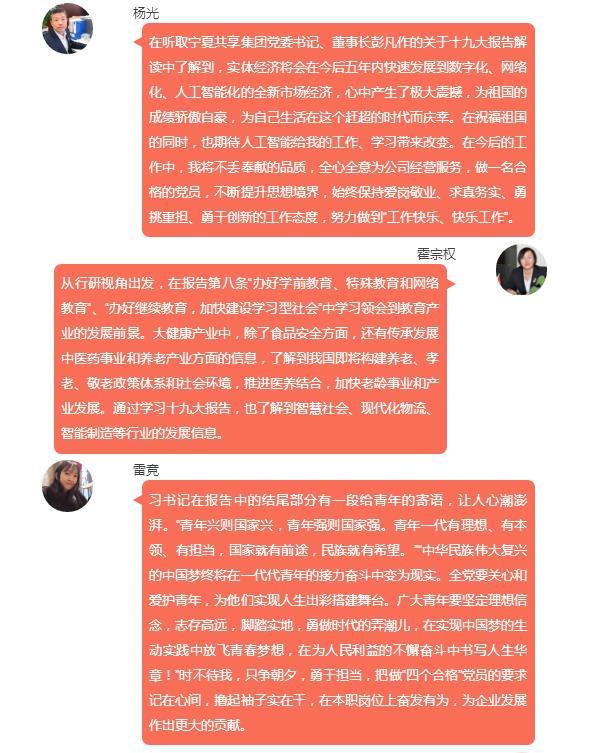 杨光

在听取宁夏共享集团党委书记、董事长彭凡作的关于十九大报告解读中了解到，实体经济将会在今后五年内快速发展到数字化、网络化、人工智能化的全新市场经济，心中产生了极大震撼，为祖国的成绩骄傲自豪，为自己生活在这个赶超的时代而庆幸。在祝福祖国的同时，也期待人工智能给我的工作、学习带来改变。在今后的工作中，我将不丢奉献的品质，全心全意为公司经营服务，做一名合格的党员，不断提升思想境界，始终保持爱岗敬业、求真务实、勇挑重担、勇于创新的工作态度，努力做到“工作快乐、快乐工作”。

霍宗权

从行研视角出发，在报告第八条“办好学前教育、特殊教育和网络教育”、“办好继续教育，加快建设学习型社会”中学习领会到教育产业的发展前景。大健康产业中，除了食品安全方面，还有传承发展中医药事业和养老产业方面的信息，了解到我国即将构建养老、孝老、敬老政策体系和社会环境，推进医养结合，加快老龄事业和产业发展。通过学习十九大报告，也了解到智慧社会、现代化物流、智能制造等行业的发展信息。

雷竞

习书记在报告中的结尾部分有一段给青年的寄语，让人心潮澎湃。“青年兴则国家兴，青年强则国家强。青年一代有理想、有本领、有担当，国家就有前途，民族就有希望。”“中华民族伟大复兴的中国梦终将在一代代青年的接力奋斗中变为现实。全党要关心和爱护青年，为他们实现人生出彩搭建舞台。广大青年要坚定理想信念，志存高远，脚踏实地，勇做时代的弄潮儿，在实现中国梦的生动实践中放飞青春梦想，在为人民利益的不懈奋斗中书写人生华章！”时不待我，只争朝夕，勇于担当，把做“四个合格”党员的要求记在心间，撸起袖子实在干，在本职岗位上奋发有为，为企业发展作出更大的贡献。